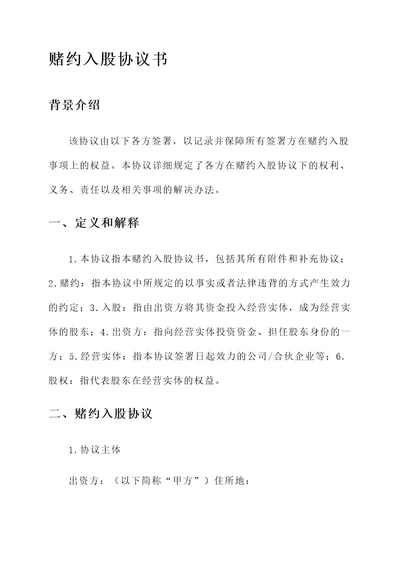 赌约入股协议书

背景介绍

该协议由以下各方签署，以记录并保障所有签署方在赌约入股事项上的权益。本协议详细规定了各方在赌约入股协议下的权利、义务、责任以及相关事项的解决办法。

一、定义和解释

1.本协议指本赌约入股协议书，包括其所有附件和补充协议；2.赌约：指本协议中所规定的以事实或者法律违背的方式产生效力的约定；3.入股：指由出资方将其资金投入经营实体，成为经营实体的股东；4.出资方：指向经营实体投资资金、担任股东身份的一方；5.经营实体：指本协议签署日起效力的公司/合伙企业等；6.股权：指代表股东在经营实体的权益。

二、赌约入股协议

1.协议主体

出资方：（以下简称“甲方”）住所地：